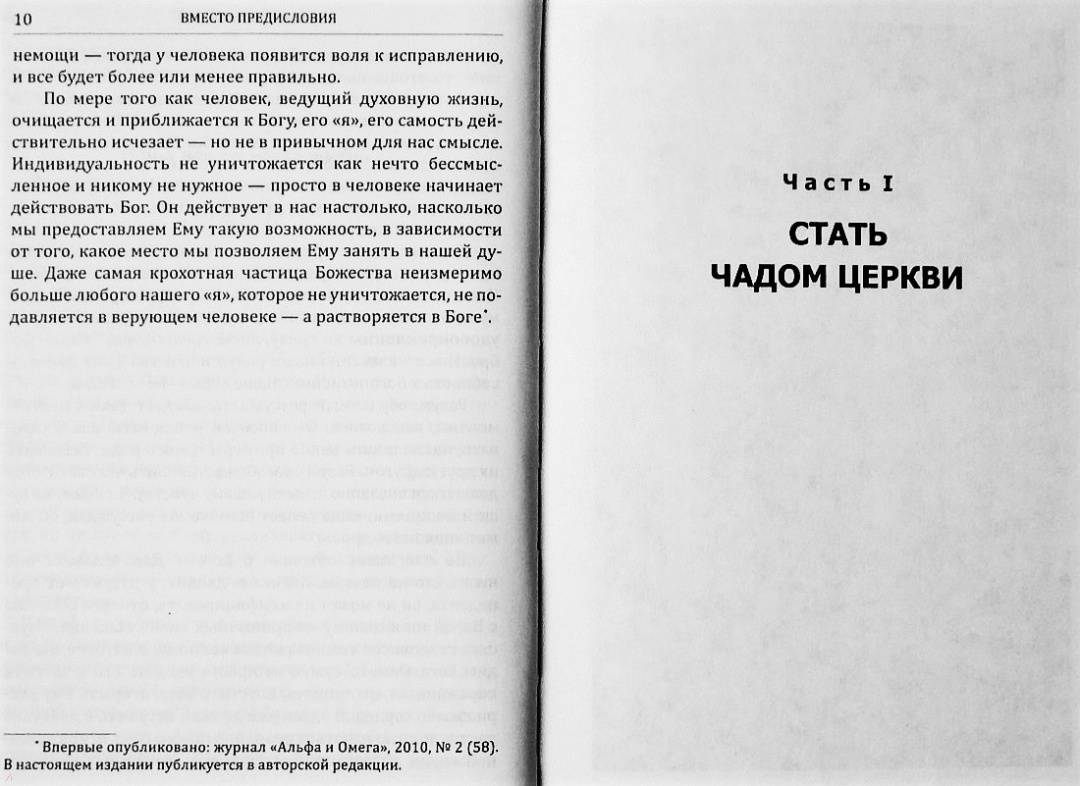 10 ВМЕСТО ПРЕДИСЛОВИЯ

немощи — тогда у человека появится воля к исправлению, и все будет более или менее правильно.

По мере того как человек, ведущий духовную жизнь, очищается и приближается к Богу, его «я», его самость действительно исчезает — но не в привычном для нас смысле. Индивидуальность не уничтожается как нечто бессмысленное и никому не нужное — просто в человеке начинает действовать Бог. Он действует в нас настолько, насколько мы предоставляем Ему такую возможность, в зависимости от того, какое место мы позволяем Ему занять в нашей душе. Даже самая крохотная частица Божества неизмеримо больше любого нашего «я», которое не уничтожается, не подавляется в верующем человеке — а растворяется в Боге*.

* Впервые опубликовано: журнал «Альфа и Омега», 2010, № 2 (58). В настоящем издании публикуется в авторской редакции.

Часть I

СТАТЬ ЧАДОМ ЦЕРКВИ